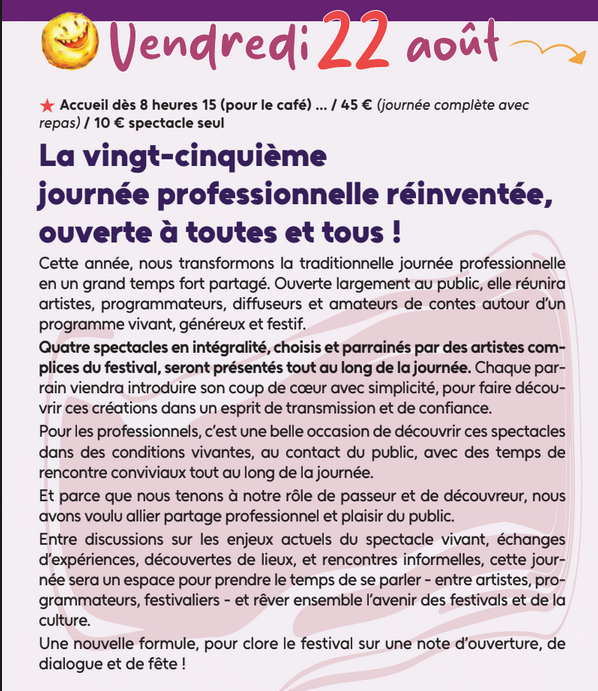 Vendredi 22 août

★ Accueil dès 8 heures 15 (pour le café) ... / 45 € (journée complète avec repas) / 10 € spectacle seul

La vingt-cinquième journée professionnelle réinventée, ouverte à toutes et tous !

Cette année, nous transformons la traditionnelle journée professionnelle en un grand temps fort partagé. Ouverte largement au public, elle réunira artistes, programmateurs, diffuseurs et amateurs de contes autour d'un programme vivant, généreux et festif.

Quatre spectacles en intégralité, choisis et parrainés par des artistes complices du festival, seront présentés tout au long de la journée. Chaque parrain viendra introduire son coup de cœur avec simplicité, pour faire découvrir ces créations dans un esprit de transmission et de confiance.

Pour les professionnels, c'est une belle occasion de découvrir ces spectacles dans des conditions vivantes, au contact du public, avec des temps de rencontre conviviaux tout au long de la journée.

Et parce que nous tenons à notre rôle de passeur et de découvreur, nous avons voulu allier partage professionnel et plaisir du public.

Entre discussions sur les enjeux actuels du spectacle vivant, échanges d'expériences, découvertes de lieux, et rencontres informelles, cette journée sera un espace pour prendre le temps de se parler - entre artistes, programmateurs, festivaliers - et rêver ensemble l'avenir des festivals et de la culture.

Une nouvelle formule, pour clore le festival sur une note d'ouverture, de dialogue et de fête !